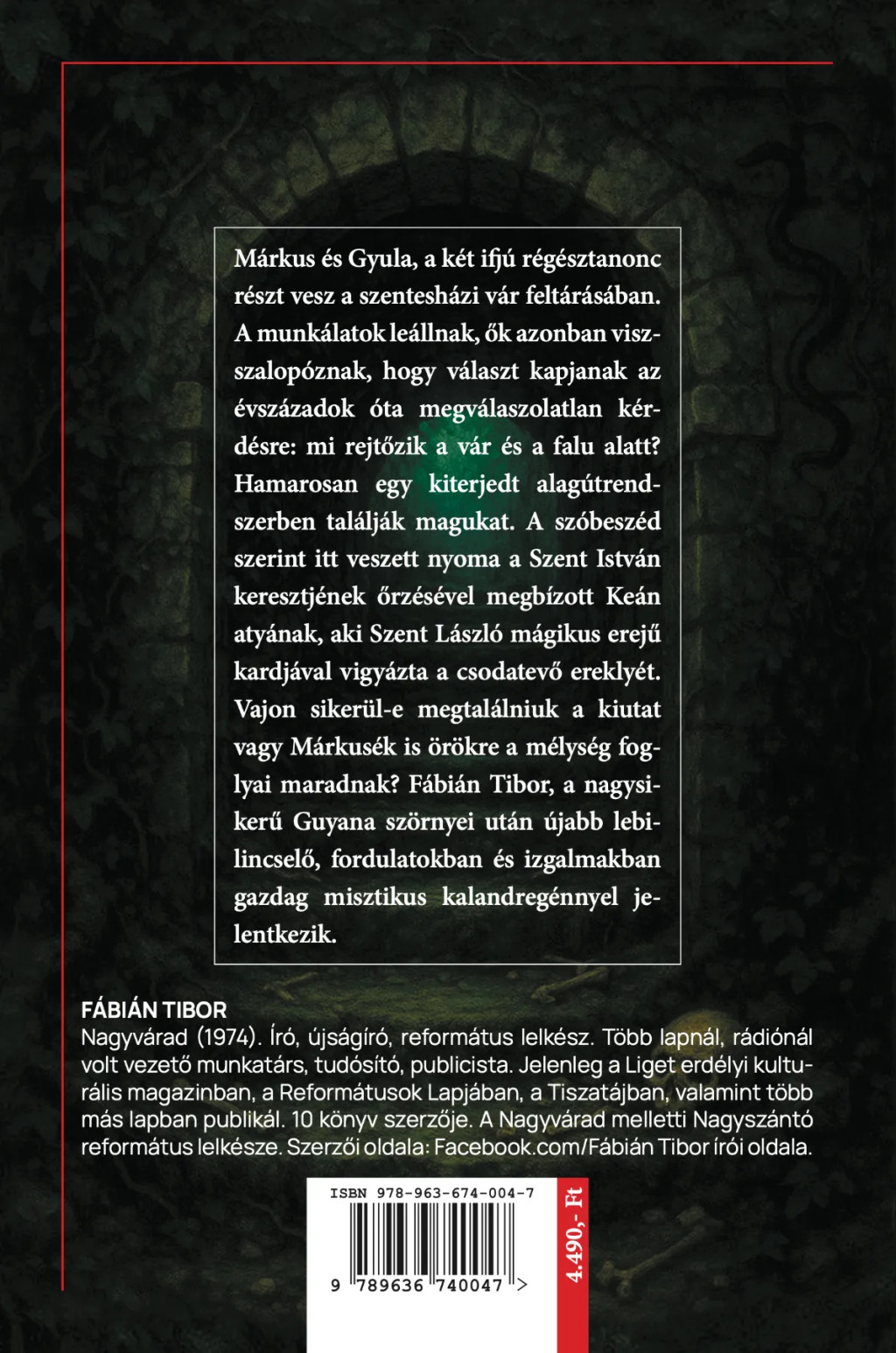 Márkus és Gyula, a két ifjú régésztanonc részt vesz a szentesházi vár feltárásában. A munkálatok leállnak, ők azonban visszalopóznak, hogy választ kapjanak az évszázadok óta megválaszolatlan kérdésre: mi rejtőzik a vár és a falu alatt? Hamarosan egy kiterjedt alagútrendszerben találják magukat. A szóbeszéd szerint itt veszett nyoma a Szent István keresztjének őrzésével megbízott Keán atyának, aki Szent László mágikus erejű kardjával vigyázta a csodatevő ereklyét. Vajon sikerül-e megtalálniuk a kiutat vagy Márkusék is örökre a mélység foglyai maradnak? Fábián Tibor, a nagysikerű Guyana szörnyei után újabb lebilincselő, fordulatokban és izgalmakban gazdag misztikus kalandregénnyel jelentkezik.

FÁBIÁN TIBOR
Nagyvárad (1974). Író, újságíró, református lelkész. Több lapnál, rádiónál volt vezető munkatárs, tudósító, publicista. Jelenleg a Liget erdélyi kulturális magazinban, a Reformátusok Lapjában, a Tiszatájban, valamint több más lapban publikál. 10 könyv szerzője. A Nagyvárad melletti Nagyszántó református lelkésze. Szerzői oldala: Facebook.com/Fábián Tibor írói oldala.

ISBN 978-963-674-004-7
9 789636 740047 >
4.490,- Ft